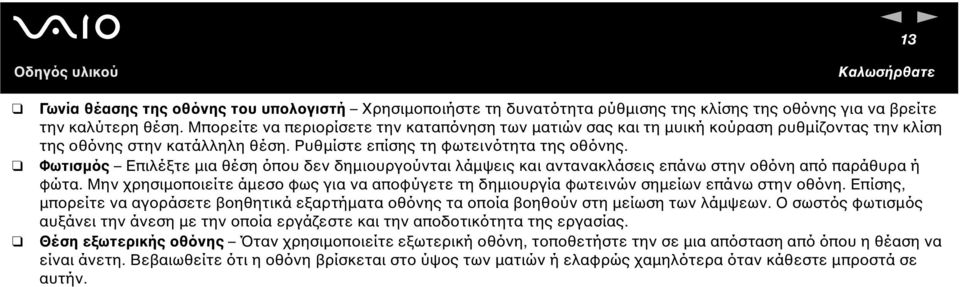 VAIO

13

Οδηγός υλικού

Καλωσήρθατε

❑ **Γωνία θέασης της οθόνης του υπολογιστή** – Χρησιμοποιήστε τη δυνατότητα ρύθμισης της κλίσης της οθόνης για να βρείτε την καλύτερη θέση. Μπορείτε να περιορίσετε την καταπόνηση των ματιών σας και τη μυική κούραση ρυθμίζοντας την κλίση της οθόνης στην κατάλληλη θέση. Ρυθμίστε επίσης τη φωτεινότητα της οθόνης.

❑ **Φωτισμός** – Επιλέξτε μια θέση όπου δεν δημιουργούνται λάμψεις και αντανακλάσεις επάνω στην οθόνη από παράθυρα ή φώτα. Μην χρησιμοποιείτε άμεσο φως για να αποφύγετε τη δημιουργία φωτεινών σημείων επάνω στην οθόνη. Επίσης, μπορείτε να αγοράσετε βοηθητικά εξαρτήματα οθόνης τα οποία βοηθούν στη μείωση των λάμψεων. Ο σωστός φωτισμός αυξάνει την άνεση με την οποία εργάζεστε και την αποδοτικότητα της εργασίας.

❑ **Θέση εξωτερικής οθόνης** – Όταν χρησιμοποιείτε εξωτερική οθόνη, τοποθετήστε την σε μια απόσταση από όπου η θέαση να είναι άνετη. Βεβαιωθείτε ότι η οθόνη βρίσκεται στο ύψος των ματιών ή ελαφρώς χαμηλότερα όταν κάθεστε μπροστά σε αυτήν.